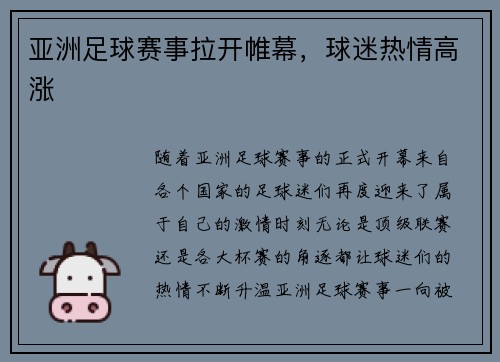 亚洲足球赛事拉开帷幕，球迷热情高涨

随着亚洲足球赛事的正式开幕来自各个国家的足球迷们再度迎来了属于自己的激情时刻无论是顶级联赛还是各大杯赛的角逐都让球迷们的热情不断升温亚洲足球赛事一向被